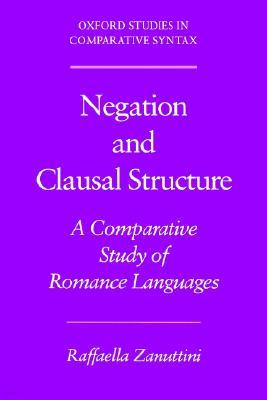 OXFORD STUDIES IN COMPARATIVE SYNTAX

Negation and Clausal Structure

A Comparative Study of Romance Languages

Raffaella Zanuttini